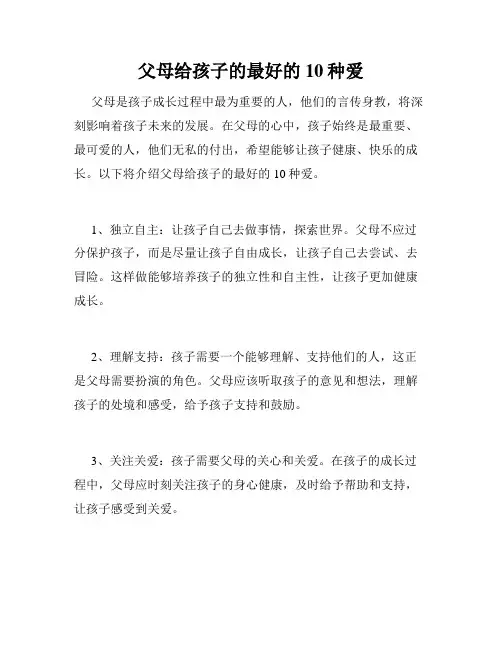 父母给孩子的最好的 10 种爱

父母是孩子成长过程中最为重要的人，他们的言传身教，将深刻影响着孩子未来的发展。在父母的心中，孩子始终是最重要、最可爱的人，他们无私的付出，希望能够让孩子健康、快乐的成长。以下将介绍父母给孩子的最好的 10 种爱。

1、独立自主：让孩子自己去做事情，探索世界。父母不应过分保护孩子，而是尽量让孩子自由成长，让孩子自己去尝试、去冒险。这样做能够培养孩子的独立性和自主性，让孩子更加健康成长。

2、理解支持：孩子需要一个能够理解、支持他们的人，这正是父母需要扮演的角色。父母应该听取孩子的意见和想法，理解孩子的处境和感受，给予孩子支持和鼓励。

3、关注关爱：孩子需要父母的关心和关爱。在孩子的成长过程中，父母应时刻关注孩子的身心健康，及时给予帮助和支持，让孩子感受到关爱。